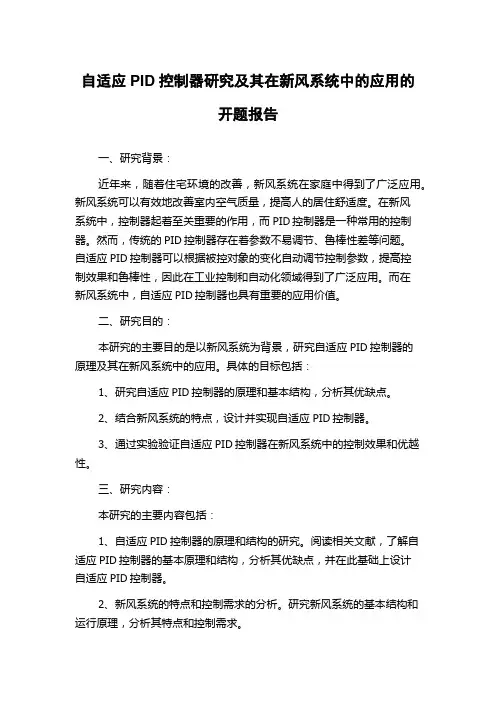 自适应 PID 控制器研究及其在新风系统中的应用的开题报告

一、研究背景：

近年来，随着住宅环境的改善，新风系统在家庭中得到了广泛应用。新风系统可以有效地改善室内空气质量，提高人的居住舒适度。在新风系统中，控制器起着至关重要的作用，而 PID 控制器是一种常用的控制器。然而，传统的 PID 控制器存在着参数不易调节、鲁棒性差等问题。自适应 PID 控制器可以根据被控对象的变化自动调节控制参数，提高控制效果和鲁棒性，因此在工业控制和自动化领域得到了广泛应用。而在新风系统中，自适应 PID 控制器也具有重要的应用价值。

二、研究目的：

本研究的主要目的是以新风系统为背景，研究自适应 PID 控制器的原理及其在新风系统中的应用。具体的目标包括：

1、研究自适应 PID 控制器的原理和基本结构，分析其优缺点。

2、结合新风系统的特点，设计并实现自适应 PID 控制器。

3、通过实验验证自适应 PID 控制器在新风系统中的控制效果和优越性。

三、研究内容：

本研究的主要内容包括：

1、自适应 PID 控制器的原理和结构的研究。阅读相关文献，了解自适应 PID 控制器的基本原理和结构，分析其优缺点，并在此基础上设计自适应 PID 控制器。

2、新风系统的特点和控制需求的分析。研究新风系统的基本结构和运行原理，分析其特点和控制需求。